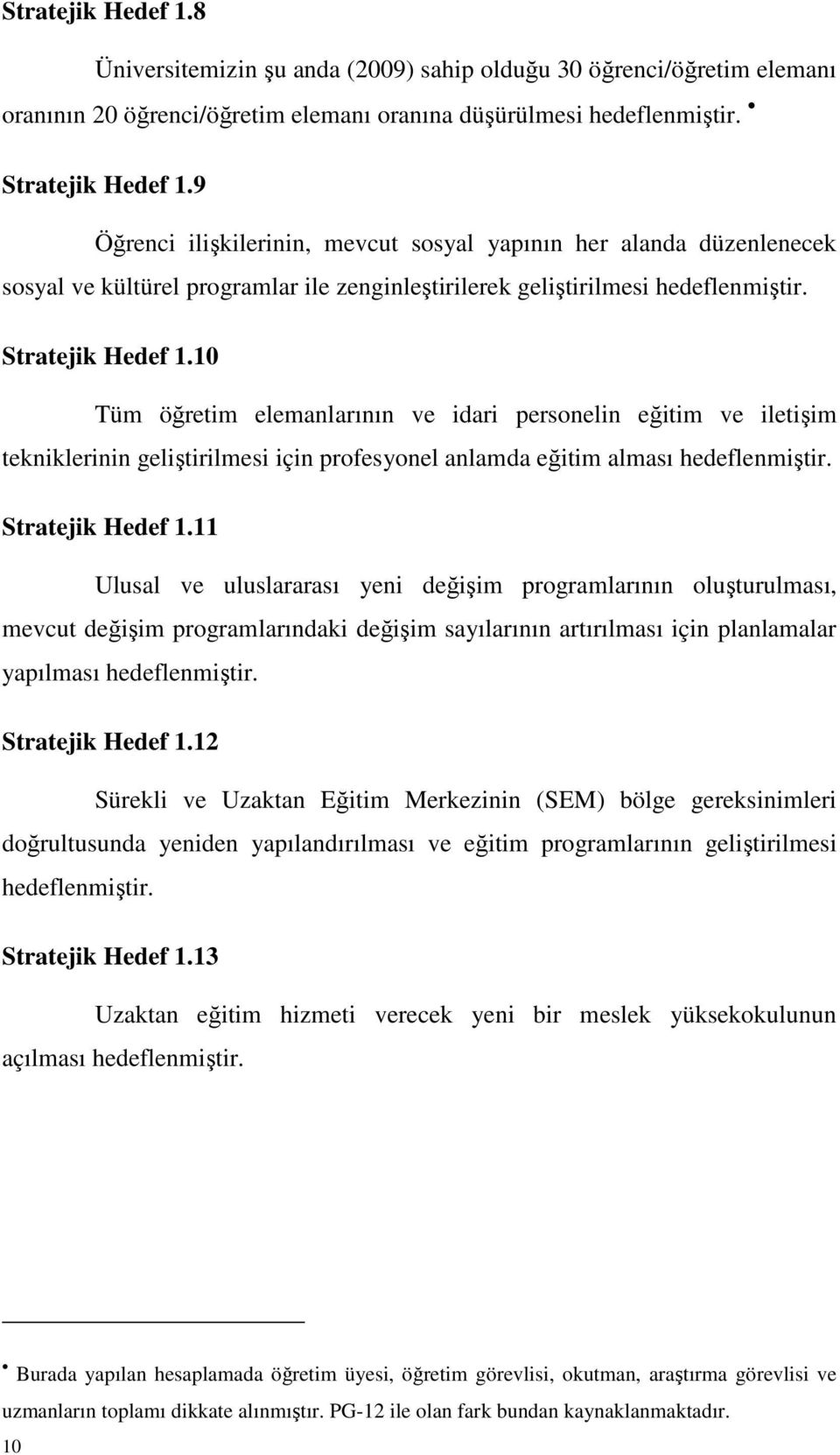 Stratejik Hedef 1.8

Üniversitemizin şu anda (2009) sahip olduğu 30 öğrenci/öğretim elemanı oranının 20 öğrenci/öğretim elemanı oranına düşürülmesi hedeflenmiştir. •

Stratejik Hedef 1.9

Öğrenci ilişkilerinin, mevcut sosyal yapının her alanda düzenlenecek sosyal ve kültürel programlar ile zenginleştirilerek geliştirilmesi hedeflenmiştir.

Stratejik Hedef 1.10

Tüm öğretim elemanlarının ve idari personelin eğitim ve iletişim tekniklerinin geliştirilmesi için profesyonel anlamda eğitim alması hedeflenmiştir.

Stratejik Hedef 1.11

Ulusal ve uluslararası yeni değişim programlarının oluşturulması, mevcut değişim programlarındaki değişim sayılarının artırılması için planlamalar yapılması hedeflenmiştir.

Stratejik Hedef 1.12

Sürekli ve Uzaktan Eğitim Merkezinin (SEM) bölge gereksinimleri doğrultusunda yeniden yapılandırılması ve eğitim programlarının geliştirilmesi hedeflenmiştir.

Stratejik Hedef 1.13

Uzaktan eğitim hizmeti verecek yeni bir meslek yüksekokulunun açılması hedeflenmiştir.

• Burada yapılan hesaplamada öğretim üyesi, öğretim görevlisi, okutman, araştırma görevlisi ve uzmanların toplamı dikkate alınmıştır. PG-12 ile olan fark bundan kaynaklanmaktadır.

10